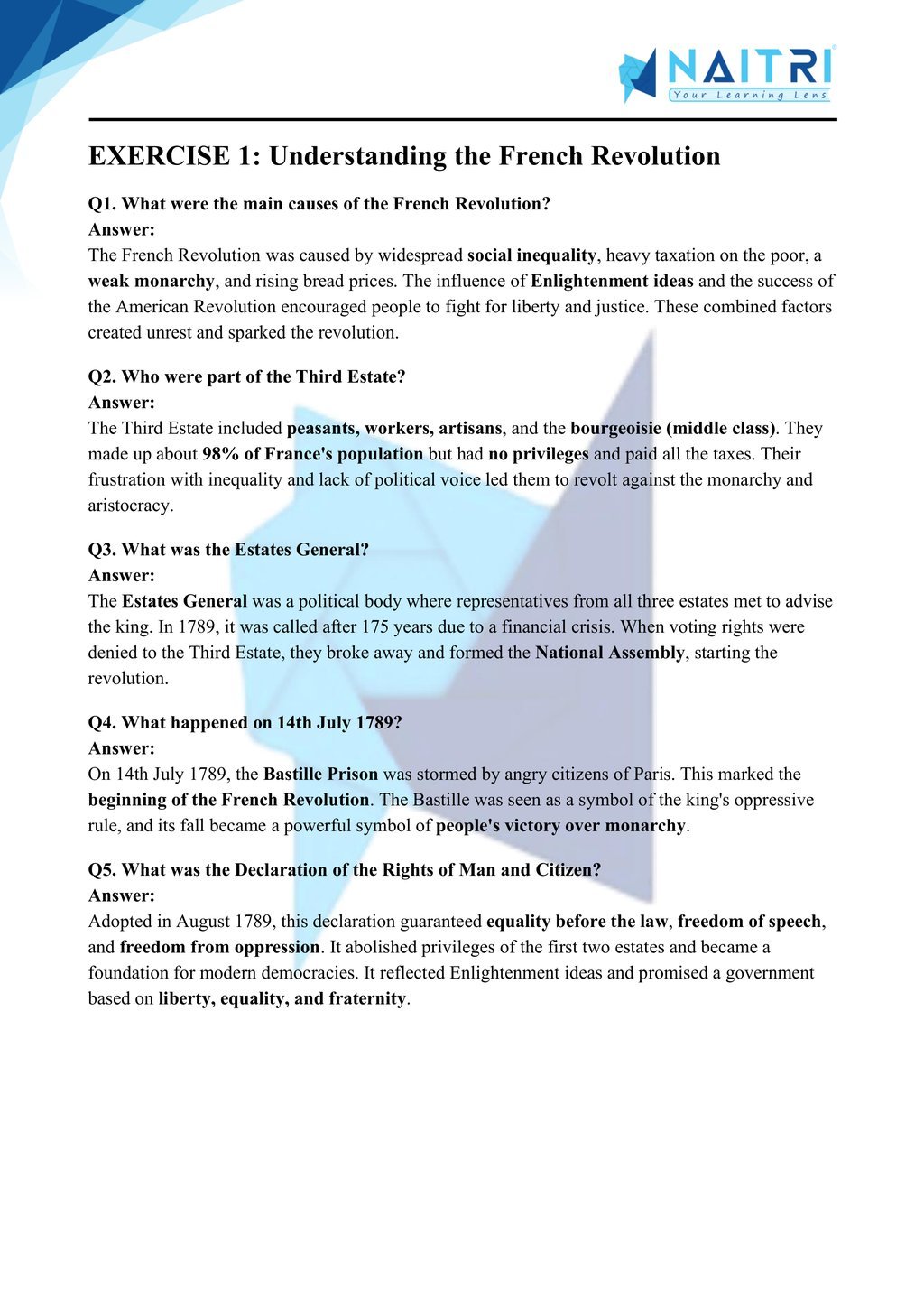 NAITRI
Your Learning Lens

EXERCISE 1: Understanding the French Revolution

Q1. What were the main causes of the French Revolution?
Answer:
The French Revolution was caused by widespread social inequality, heavy taxation on the poor, a weak monarchy, and rising bread prices. The influence of Enlightenment ideas and the success of the American Revolution encouraged people to fight for liberty and justice. These combined factors created unrest and sparked the revolution.

Q2. Who were part of the Third Estate?
Answer:
The Third Estate included peasants, workers, artisans, and the bourgeoisie (middle class). They made up about 98% of France's population but had no privileges and paid all the taxes. Their frustration with inequality and lack of political voice led them to revolt against the monarchy and aristocracy.

Q3. What was the Estates General?
Answer:
The Estates General was a political body where representatives from all three estates met to advise the king. In 1789, it was called after 175 years due to a financial crisis. When voting rights were denied to the Third Estate, they broke away and formed the National Assembly, starting the revolution.

Q4. What happened on 14th July 1789?
Answer:
On 14th July 1789, the Bastille Prison was stormed by angry citizens of Paris. This marked the beginning of the French Revolution. The Bastille was seen as a symbol of the king's oppressive rule, and its fall became a powerful symbol of people's victory over monarchy.

Q5. What was the Declaration of the Rights of Man and Citizen?
Answer:
Adopted in August 1789, this declaration guaranteed equality before the law, freedom of speech, and freedom from oppression. It abolished privileges of the first two estates and became a foundation for modern democracies. It reflected Enlightenment ideas and promised a government based on liberty, equality, and fraternity.